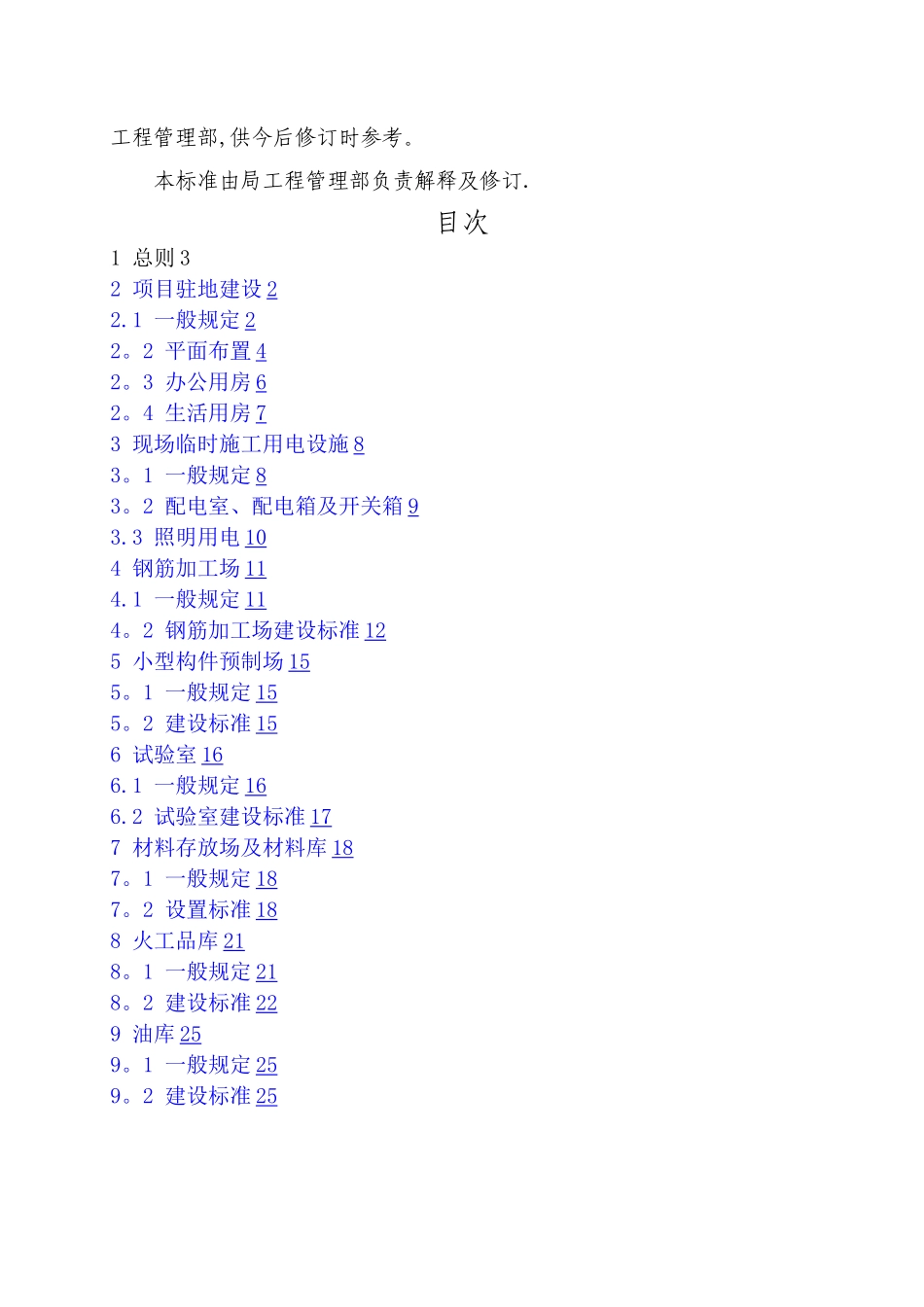 工程管理部,供今后修订时参考。

本标准由局工程管理部负责解释及修订.

目次

1 总则 3
2 项目驻地建设 2
2.1 一般规定 2
2。2 平面布置 4
2。3 办公用房 6
2。4 生活用房 7
3 现场临时施工用电设施 8
3。1 一般规定 8
3。2 配电室、配电箱及开关箱 9
3.3 照明用电 10
4 钢筋加工场 11
4.1 一般规定 11
4。2 钢筋加工场建设标准 12
5 小型构件预制场 15
5。1 一般规定 15
5。2 建设标准 15
6 试验室 16
6.1 一般规定 16
6.2 试验室建设标准 17
7 材料存放场及材料库 18
7。1 一般规定 18
7。2 设置标准 18
8 火工品库 21
8。1 一般规定 21
8。2 建设标准 22
9 油库 25
9。1 一般规定 25
9。2 建设标准 25